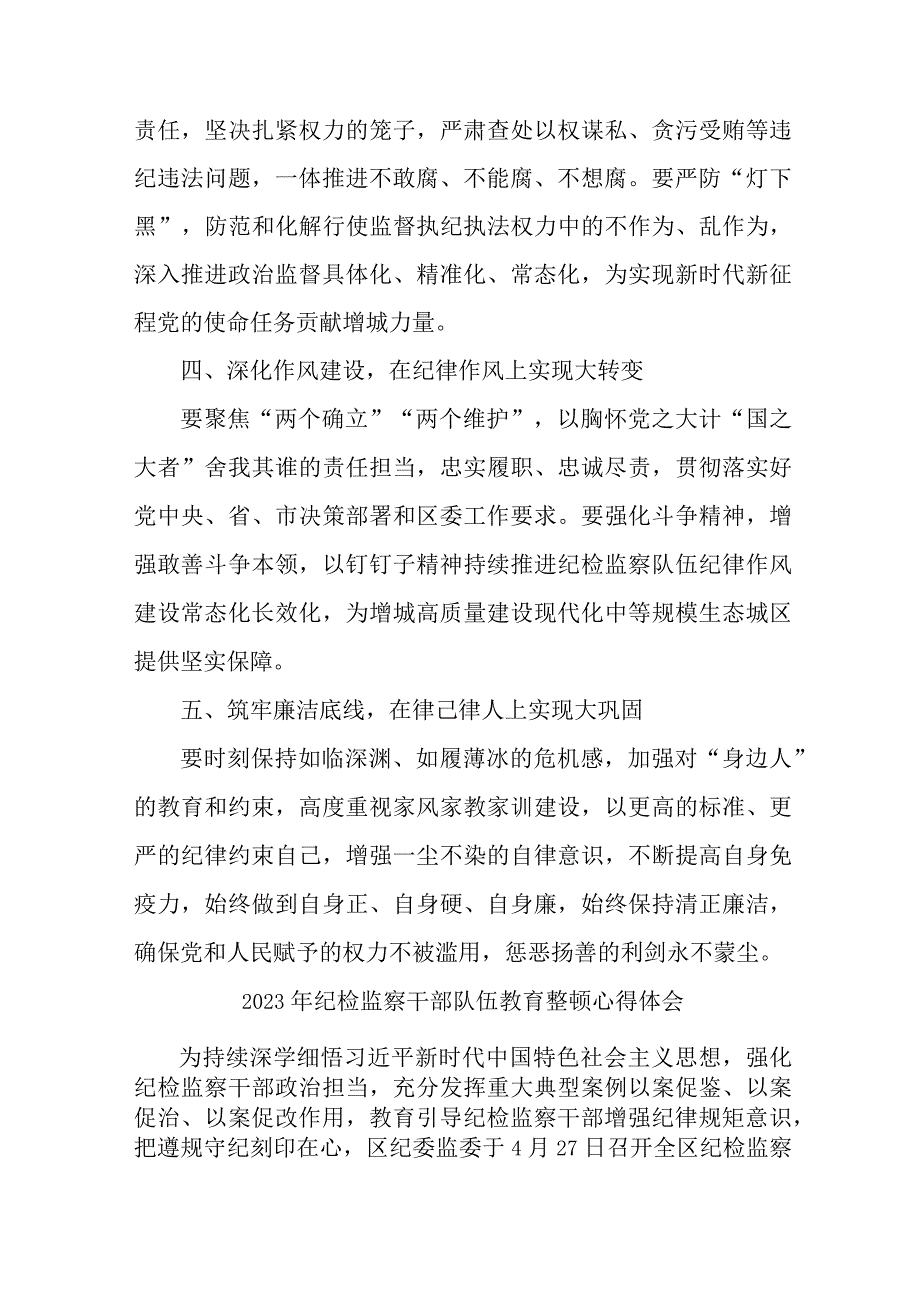 责任，坚决扎紧权力的笼子，严肃查处以权谋私、贪污受贿等违纪违法问题，一体推进不敢腐、不能腐、不想腐。要严防“灯下黑”，防范和化解行使监督执纪执法权力中的不作为、乱作为，深入推进政治监督具体化、精准化、常态化，为实现新时代新征程党的使命任务贡献增城力量。

四、深化作风建设，在纪律作风上实现大转变

要聚焦“两个确立”“两个维护”，以胸怀党之大计“国之大者”舍我其谁的责任担当，忠实履职、忠诚尽责，贯彻落实好党中央、省、市决策部署和区委工作要求。要强化斗争精神，增强敢善斗争本领，以钉钉子精神持续推进纪检监察队伍纪律作风建设常态化长效化，为增城高质量建设现代化中等规模生态城区提供坚实保障。

五、筑牢廉洁底线，在律己律人上实现大巩固

要时刻保持如临深渊、如履薄冰的危机感，加强对“身边人”的教育和约束，高度重视家风家教家训建设，以更高的标准、更严的纪律约束自己，增强一尘不染的自律意识，不断提高自身免疫力，始终做到自身正、自身硬、自身廉，始终保持清正廉洁，确保党和人民赋予的权力不被滥用，惩恶扬善的利剑永不蒙尘。

2023年纪检监察干部队伍教育整顿心得体会

为持续深学细悟习近平新时代中国特色社会主义思想，强化纪检监察干部政治担当，充分发挥重大典型案例以案促鉴、以案促治、以案促改作用，教育引导纪检监察干部增强纪律规矩意识，把遵规守纪刻印在心，区纪委监委于4月27日召开全区纪检监察